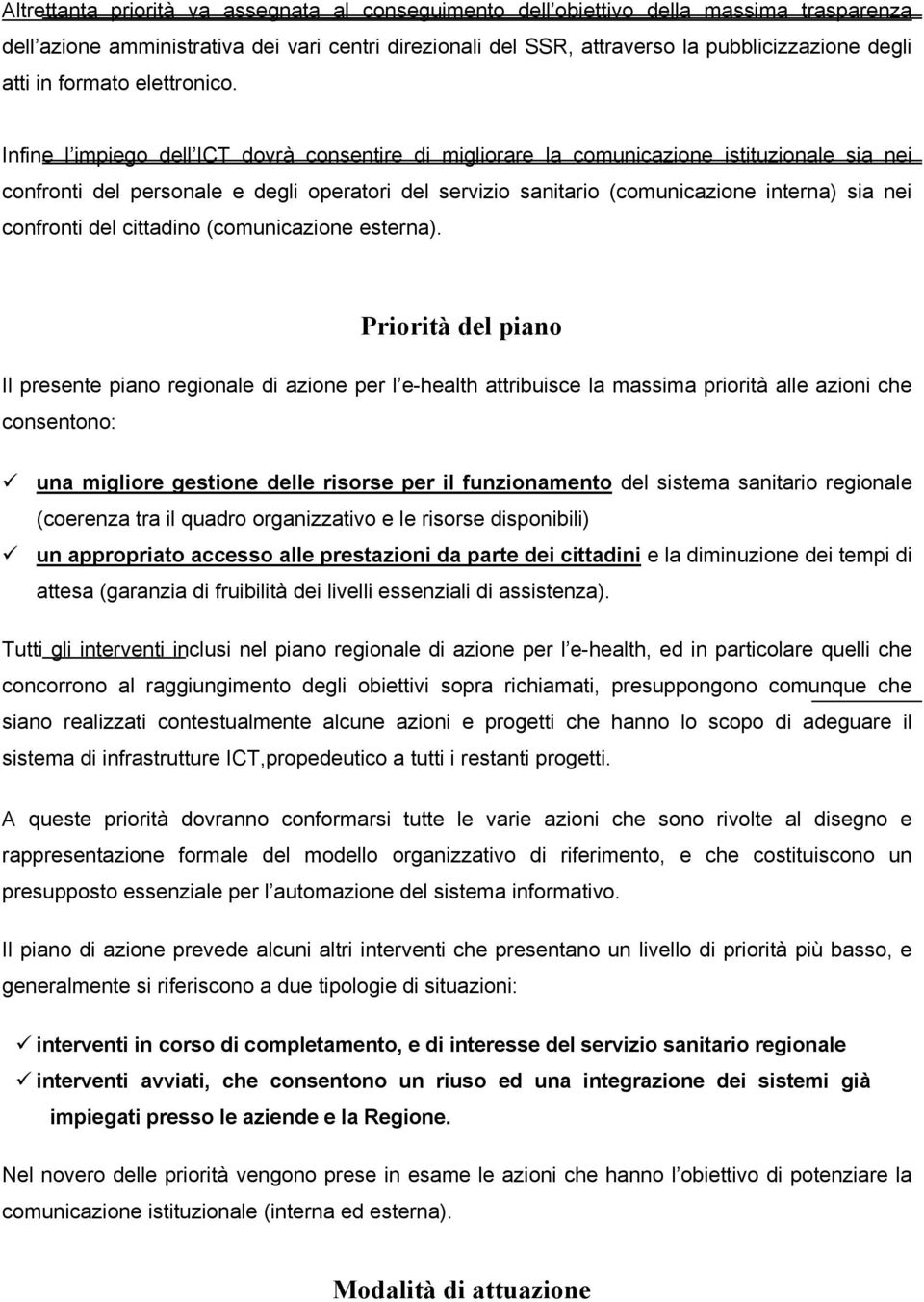 Altrettanta priorità va assegnata al conseguimento dell'obiettivo della massima trasparenza dell'azione amministrativa dei vari centri direzionali del SSR, attraverso la pubblicizzazione degli atti in formato elettronico.

Infine l'impiego dell'ICT dovrà consentire di migliorare la comunicazione istituzionale sia nei confronti del personale e degli operatori del servizio sanitario (comunicazione interna) sia nei confronti del cittadino (comunicazione esterna).

Priorità del piano

Il presente piano regionale di azione per l'e-health attribuisce la massima priorità alle azioni che consentono:

✓ una migliore gestione delle risorse per il funzionamento del sistema sanitario regionale (coerenza tra il quadro organizzativo e le risorse disponibili)
✓ un appropriato accesso alle prestazioni da parte dei cittadini e la diminuzione dei tempi di attesa (garanzia di fruibilità dei livelli essenziali di assistenza).

Tutti gli interventi inclusi nel piano regionale di azione per l'e-health, ed in particolare quelli che concorrono al raggiungimento degli obiettivi sopra richiamati, presuppongono comunque che siano realizzati contestualmente alcune azioni e progetti che hanno lo scopo di adeguare il sistema di infrastrutture ICT,propedeutico a tutti i restanti progetti.

A queste priorità dovranno conformarsi tutte le varie azioni che sono rivolte al disegno e rappresentazione formale del modello organizzativo di riferimento, e che costituiscono un presupposto essenziale per l'automazione del sistema informativo.

Il piano di azione prevede alcuni altri interventi che presentano un livello di priorità più basso, e generalmente si riferiscono a due tipologie di situazioni:

✓ interventi in corso di completamento, e di interesse del servizio sanitario regionale
✓ interventi avviati, che consentono un riuso ed una integrazione dei sistemi già impiegati presso le aziende e la Regione.

Nel novero delle priorità vengono prese in esame le azioni che hanno l'obiettivo di potenziare la comunicazione istituzionale (interna ed esterna).

Modalità di attuazione